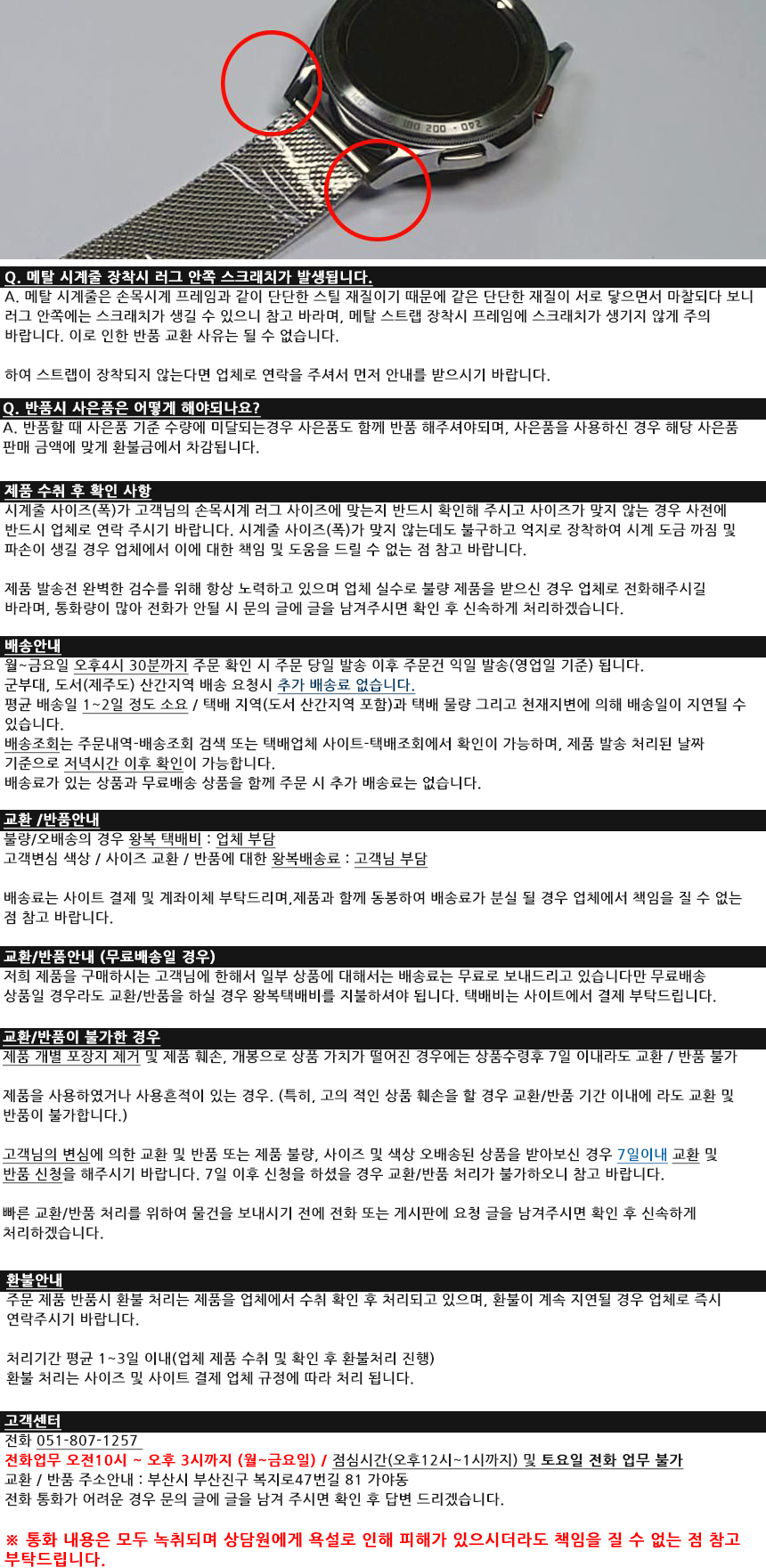 Q. 메탈 시계줄 장착시 러그 안쪽 스크래치가 발생됩니다.
A. 메탈 시계줄은 손목시계 프레임과 같이 단단한 스틸 재질이기 때문에 같은 단단한 재질이 서로 닿으면서 마찰되다 보니 러그 안쪽에는 스크래치가 생길 수 있으니 참고 바라며, 메탈 스트랩 장착시 프레임에 스크래치가 생기지 않게 주의 바랍니다. 이로 인한 반품 교환 사유는 될 수 없습니다.

하여 스트랩이 장착되지 않는다면 업체로 연락을 주셔서 먼저 안내를 받으시기 바랍니다.

Q. 반품시 사은품은 어떻게 해야되나요?
A. 반품할 때 사은품 기준 수량에 미달되는경우 사은품도 함께 반품 해주셔야되며, 사은품을 사용하신 경우 해당 사은품 판매 금액에 맞게 환불금에서 차감됩니다.

제품 수취 후 확인 사항
시계줄 사이즈(폭)가 고객님의 손목시계 러그 사이즈에 맞는지 반드시 확인해 주시고 사이즈가 맞지 않는 경우 사전에 반드시 업체로 연락 주시기 바랍니다. 시계줄 사이즈(폭)가 맞지 않는데도 불구하고 억지로 장착하여 시계 도금 까짐 및 파손이 생길 경우 업체에서 이에 대한 책임 및 도움을 드릴 수 없는 점 참고 바랍니다.

제품 발송전 완벽한 검수를 위해 항상 노력하고 있으며 업체 실수로 불량 제품을 받으신 경우 업체로 전화해주시길 바라며, 통화량이 많아 전화가 안될 시 문의 글에 글을 남겨주시면 확인 후 신속하게 처리하겠습니다.

배송안내
월~금요일 오후4시 30분까지 주문 확인 시 주문 당일 발송 이후 주문건 익일 발송(영업일 기준) 됩니다.
군부대, 도서(제주도) 산간지역 배송 요청시 추가 배송료 없습니다.
평균 배송일 1~2일 정도 소요 / 택배 지역(도서 산간지역 포함)과 택배 물량 그리고 천재지변에 의해 배송일이 지연될 수 있습니다.
배송조회는 주문내역-배송조회 검색 또는 택배업체 사이트-택배조회에서 확인이 가능하며, 제품 발송 처리된 날짜 기준으로 저녁시간 이후 확인이 가능합니다.
배송료가 있는 상품과 무료배송 상품을 함께 주문 시 추가 배송료는 없습니다.

교환 /반품안내
불량/오배송의 경우 왕복 택배비 : 업체 부담
고객변심 색상 / 사이즈 교환 / 반품에 대한 왕복배송료 : 고객님 부담

배송료는 사이트 결제 및 계좌이체 부탁드리며,제품과 함께 동봉하여 배송료가 분실 될 경우 업체에서 책임을 질 수 없는 점 참고 바랍니다.

교환/반품안내 (무료배송일 경우)
저희 제품을 구매하시는 고객님에 한해서 일부 상품에 대해서는 배송료는 무료로 보내드리고 있습니다만 무료배송 상품일 경우라도 교환/반품을 하실 경우 왕복택배비를 지불하셔야 됩니다. 택배비는 사이트에서 결제 부탁드립니다.

교환/반품이 불가한 경우
제품 개별 포장지 제거 및 제품 훼손, 개봉으로 상품 가치가 떨어진 경우에는 상품수령후 7일 이내라도 교환 / 반품 불가

제품을 사용하였거나 사용흔적이 있는 경우. (특히, 고의 적인 상품 훼손을 할 경우 교환/반품 기간 이내에 라도 교환 및 반품이 불가합니다.)

고객님의 변심에 의한 교환 및 반품 또는 제품 불량, 사이즈 및 색상 오배송된 상품을 받아보신 경우 7일이내 교환 및 반품 신청을 해주시기 바랍니다. 7일 이후 신청을 하셨을 경우 교환/반품 처리가 불가하오니 참고 바랍니다.

빠른 교환/반품 처리를 위하여 물건을 보내시기 전에 전화 또는 게시판에 요청 글을 남겨주시면 확인 후 신속하게 처리하겠습니다.

환불안내
주문 제품 반품시 환불 처리는 제품을 업체에서 수취 확인 후 처리되고 있으며, 환불이 계속 지연될 경우 업체로 즉시 연락주시기 바랍니다.

처리기간 평균 1~3일 이내(업체 제품 수취 및 확인 후 환불처리 진행)
환불 처리는 사이즈 및 사이트 결제 업체 규정에 따라 처리 됩니다.

고객센터
전화 051-807-1257
전화업무 오전10시 ~ 오후 3시까지 (월~금요일) / 점심시간(오후12시~1시까지) 및 토요일 전화 업무 불가
교환 / 반품 주소안내 : 부산시 부산진구 복지로47번길 81 가야동
전화 통화가 어려운 경우 문의 글에 글을 남겨 주시면 확인 후 답변 드리겠습니다.

※ 통화 내용은 모두 녹취되며 상담원에게 욕설로 인해 피해가 있으시더라도 책임을 질 수 없는 점 참고 부탁드립니다.